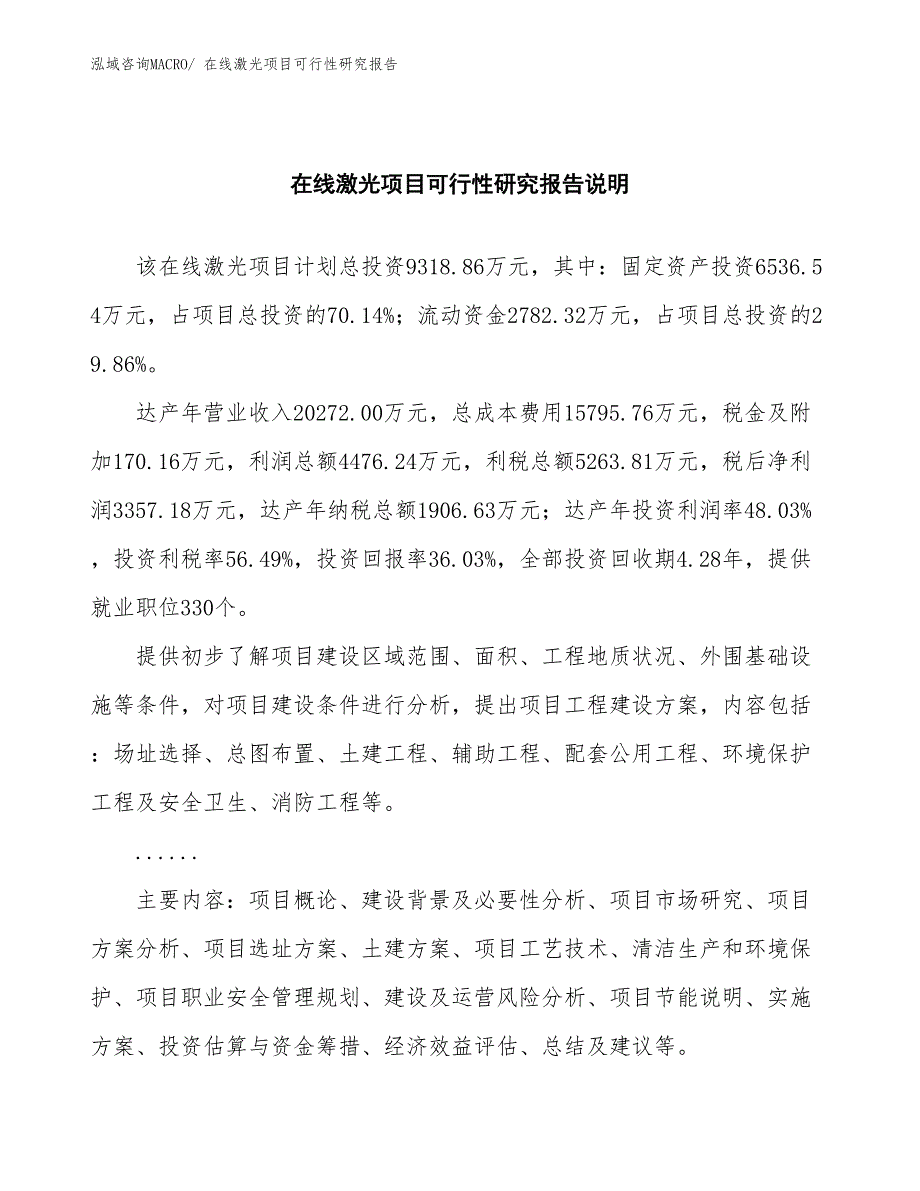 泓域咨询MACRO/ 在线激光项目可行性研究报告

在线激光项目可行性研究报告说明

该在线激光项目计划总投资9318.86万元，其中：固定资产投资6536.54万元，占项目总投资的70.14%；流动资金2782.32万元，占项目总投资的29.86%。

达产年营业收入20272.00万元，总成本费用15795.76万元，税金及附加170.16万元，利润总额4476.24万元，利税总额5263.81万元，税后净利润3357.18万元，达产年纳税总额1906.63万元；达产年投资利润率48.03%，投资利税率56.49%，投资回报率36.03%，全部投资回收期4.28年，提供就业职位330个。

提供初步了解项目建设区域范围、面积、工程地质状况、外围基础设施等条件，对项目建设条件进行分析，提出项目工程建设方案，内容包括：场址选择、总图布置、土建工程、辅助工程、配套公用工程、环境保护工程及安全卫生、消防工程等。

......

主要内容：项目概论、建设背景及必要性分析、项目市场研究、项目方案分析、项目选址方案、土建方案、项目工艺技术、清洁生产和环境保护、项目职业安全管理规划、建设及运营风险分析、项目节能说明、实施方案、投资估算与资金筹措、经济效益评估、总结及建议等。